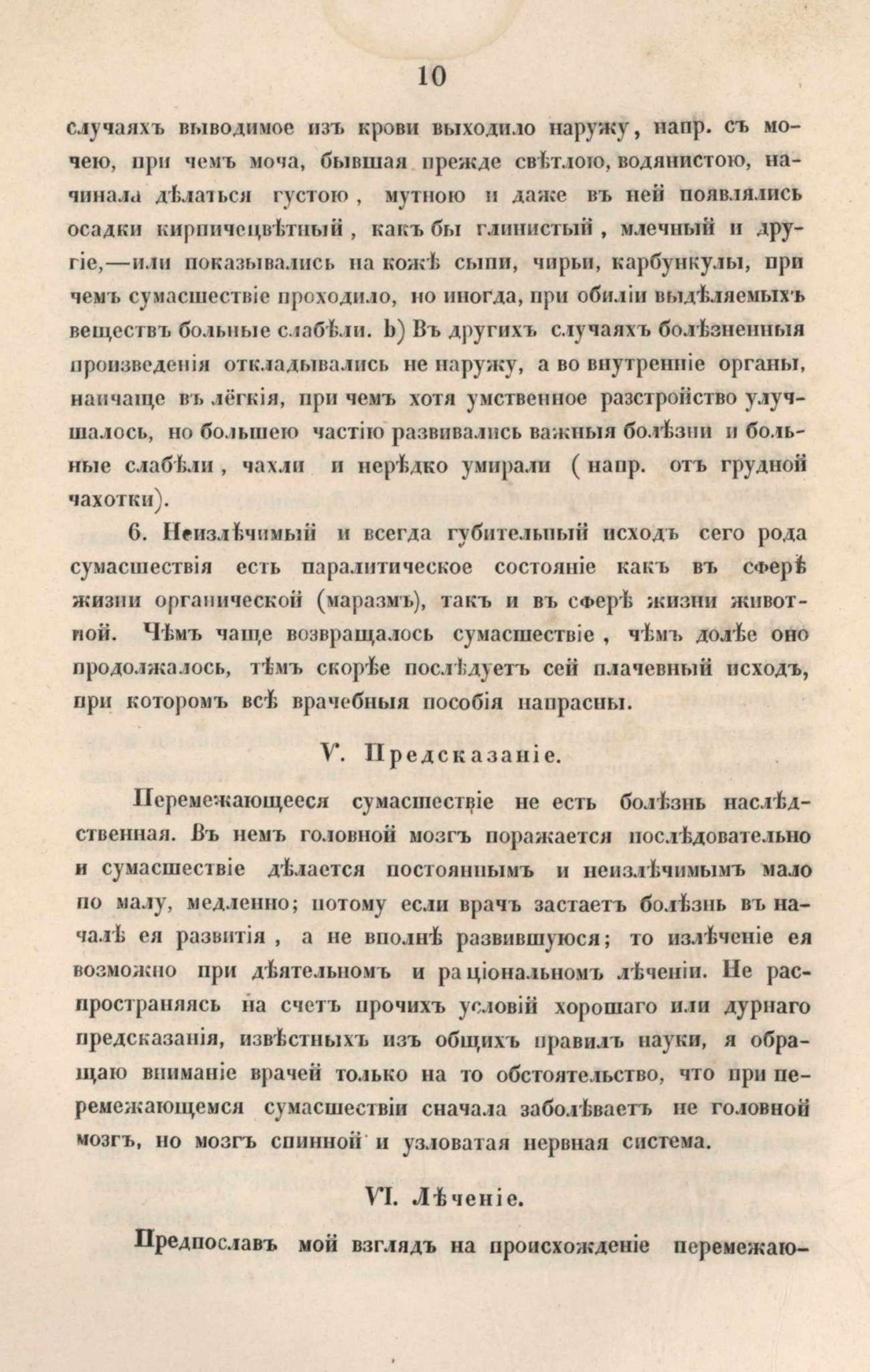 10

случаяхъ выводимое изъ крови выходило наружу, напр. съ мочею, при чемъ моча, бывшая прежде свѣтлою, водянистою, начинала дѣлаться густою, мутною и даже въ ней появлялись осадки кирпичецвѣтный, какъ бы глинистый, млечный и другіе,—или показывались на кожѣ сыпи, чирьи, карбункулы, при чемъ сумасшествіе проходило, но иногда, при обиліи выдѣляемыхъ веществъ больные слабѣли. b) Въ другихъ случаяхъ болѣзненныя произведенія откладывались не наружу, а во внутренніе органы, наичаще въ лёгкія, при чемъ хотя умственное разстройство улучшалось, но большею частію развивались важныя болѣзни и больные слабѣли, чахли и нерѣдко умирали (напр. отъ грудной чахотки).

6. Неизлѣчимый и всегда губительный исходъ сего рода сумасшествія есть паралитическое состояніе какъ въ сферѣ жизни органической (маразмъ), такъ и въ сферѣ жизни животной. Чѣмъ чаще возвращалось сумасшествіе, чѣмъ долѣе оно продолжалось, тѣмъ скорѣе послѣдуетъ сей плачевный исходъ, при которомъ всѣ врачебныя пособія напрасны.

V. Предсказаніе.

Перемежающееся сумасшествіе не есть болѣзнь наслѣдственная. Въ немъ головной мозгъ поражается послѣдовательно и сумасшествіе дѣлается постояннымъ и неизлѣчимымъ мало по малу, медленно; потому если врачъ застаетъ болѣзнь въ началѣ ея развитія, а не вполнѣ развившуюся; то излѣченіе ея возможно при дѣятельномъ и раціональномъ лѣченіи. Не распространяясь на счетъ прочихъ условій хорошаго или дурнаго предсказанія, извѣстныхъ изъ общихъ правилъ науки, я обращаю вниманіе врачей только на то обстоятельство, что при перемежающемся сумасшествіи сначала заболѣваетъ не головной мозгъ, но мозгъ спинной и узловатая нервная система.

VI. Лѣченіе.

Предпославъ мой взглядъ на происхожденіе перемежаю-